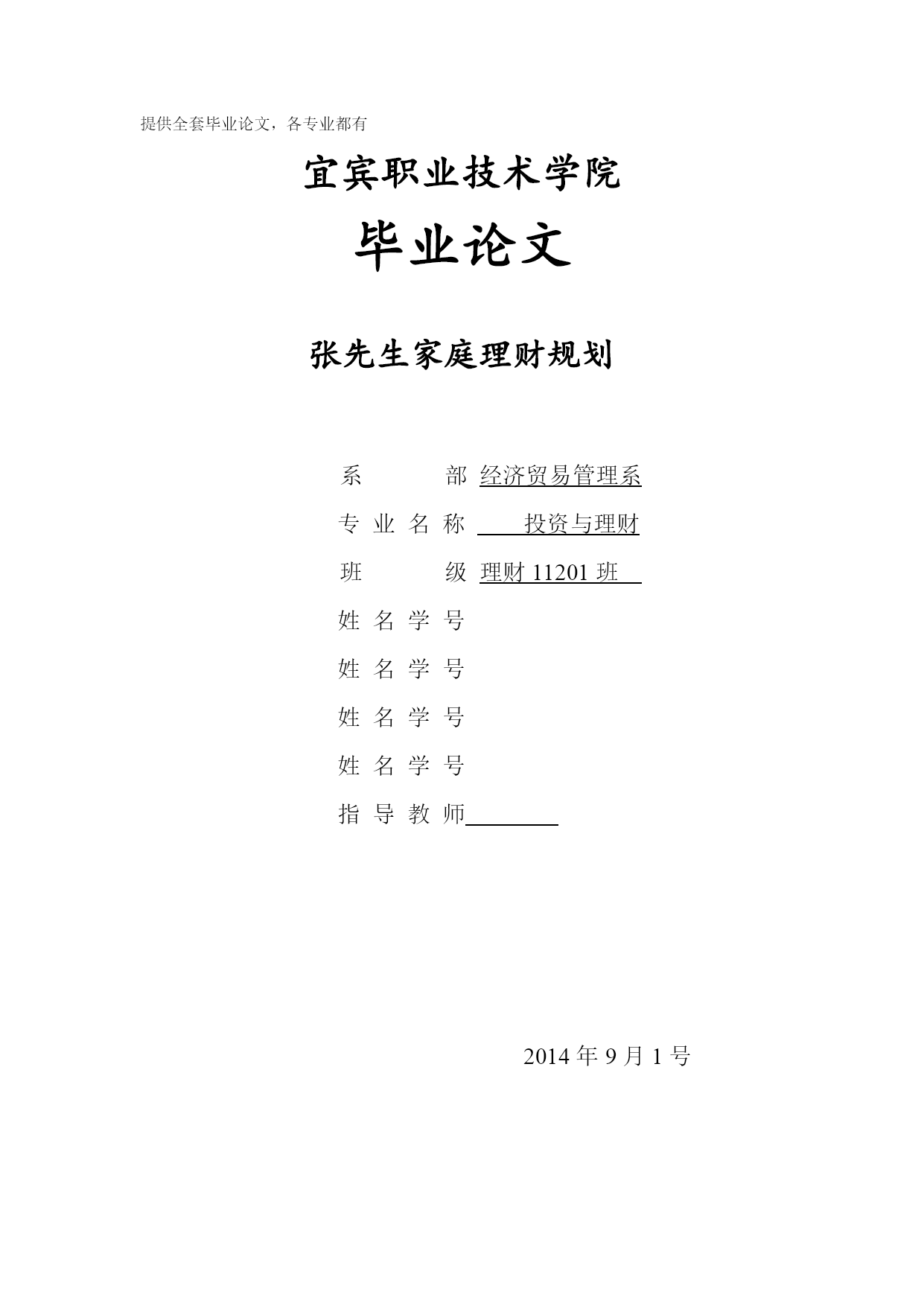 提供全套毕业论文，各专业都有

宜宾职业技术学院

毕业论文

张先生家庭理财规划

系　　　部 经济贸易管理系

专 业 名 称 　投资与理财

班　　　级 理财 11201 班

姓 名 学 号

姓 名 学 号

姓 名 学 号

姓 名 学 号

指 导 教 师

2014 年 9 月 1 号